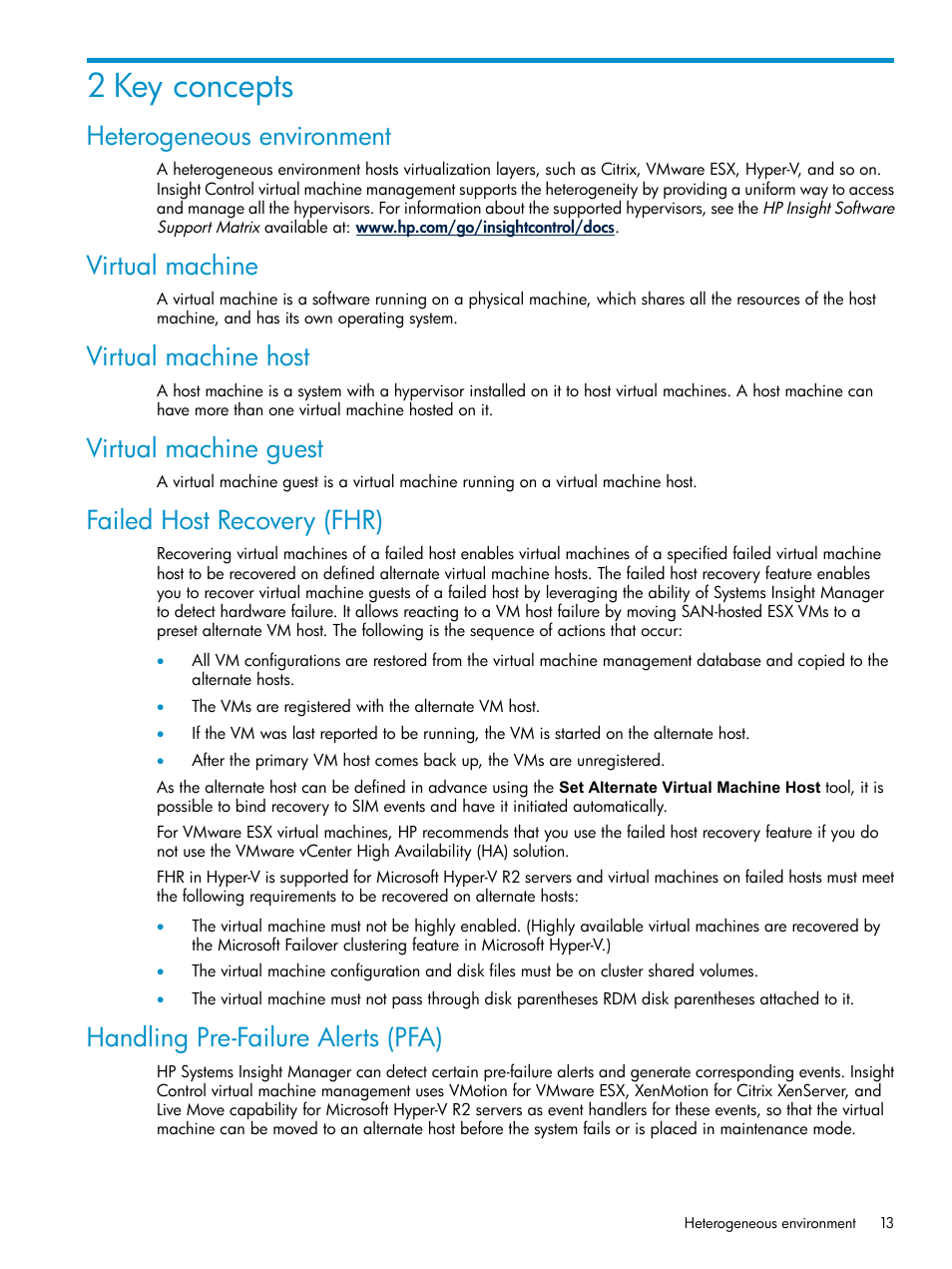 2 Key concepts

Heterogeneous environment

A heterogeneous environment hosts virtualization layers, such as Citrix, VMware ESX, Hyper-V, and so on. Insight Control virtual machine management supports the heterogeneity by providing a uniform way to access and manage all the hypervisors. For information about the supported hypervisors, see the HP Insight Software Support Matrix available at: www.hp.com/go/insightcontrol/docs.

Virtual machine

A virtual machine is a software running on a physical machine, which shares all the resources of the host machine, and has its own operating system.

Virtual machine host

A host machine is a system with a hypervisor installed on it to host virtual machines. A host machine can have more than one virtual machine hosted on it.

Virtual machine guest

A virtual machine guest is a virtual machine running on a virtual machine host.

Failed Host Recovery (FHR)

Recovering virtual machines of a failed host enables virtual machines of a specified failed virtual machine host to be recovered on defined alternate virtual machine hosts. The failed host recovery feature enables you to recover virtual machine guests of a failed host by leveraging the ability of Systems Insight Manager to detect hardware failure. It allows reacting to a VM host failure by moving SAN-hosted ESX VMs to a preset alternate VM host. The following is the sequence of actions that occur:

• All VM configurations are restored from the virtual machine management database and copied to the alternate hosts.
• The VMs are registered with the alternate VM host.
• If the VM was last reported to be running, the VM is started on the alternate host.
• After the primary VM host comes back up, the VMs are unregistered.

As the alternate host can be defined in advance using the Set Alternate Virtual Machine Host tool, it is possible to bind recovery to SIM events and have it initiated automatically.

For VMware ESX virtual machines, HP recommends that you use the failed host recovery feature if you do not use the VMware vCenter High Availability (HA) solution.

FHR in Hyper-V is supported for Microsoft Hyper-V R2 servers and virtual machines on failed hosts must meet the following requirements to be recovered on alternate hosts:

• The virtual machine must not be highly enabled. (Highly available virtual machines are recovered by the Microsoft Failover clustering feature in Microsoft Hyper-V.)
• The virtual machine configuration and disk files must be on cluster shared volumes.
• The virtual machine must not pass through disk parentheses RDM disk parentheses attached to it.

Handling Pre-Failure Alerts (PFA)

HP Systems Insight Manager can detect certain pre-failure alerts and generate corresponding events. Insight Control virtual machine management uses VMotion for VMware ESX, XenMotion for Citrix XenServer, and Live Move capability for Microsoft Hyper-V R2 servers as event handlers for these events, so that the virtual machine can be moved to an alternate host before the system fails or is placed in maintenance mode.

Heterogeneous environment 13